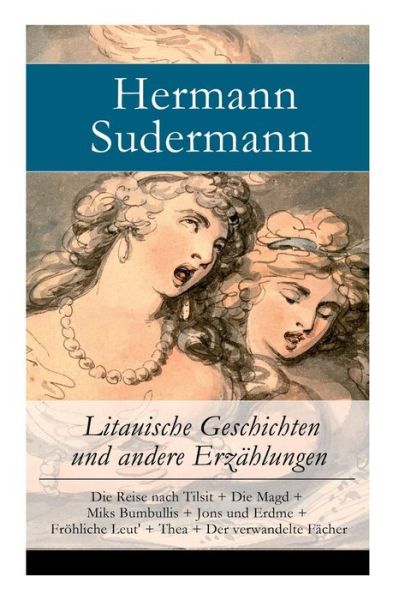 Hermann Sudermann

Litauische Geschichten und andere Erzählungen

Die Reise nach Tilsit + Die Magd + Miks Bumbullis + Jons und Erdme + Fröhliche Leut' + Thea + Der verwandelte Fächer